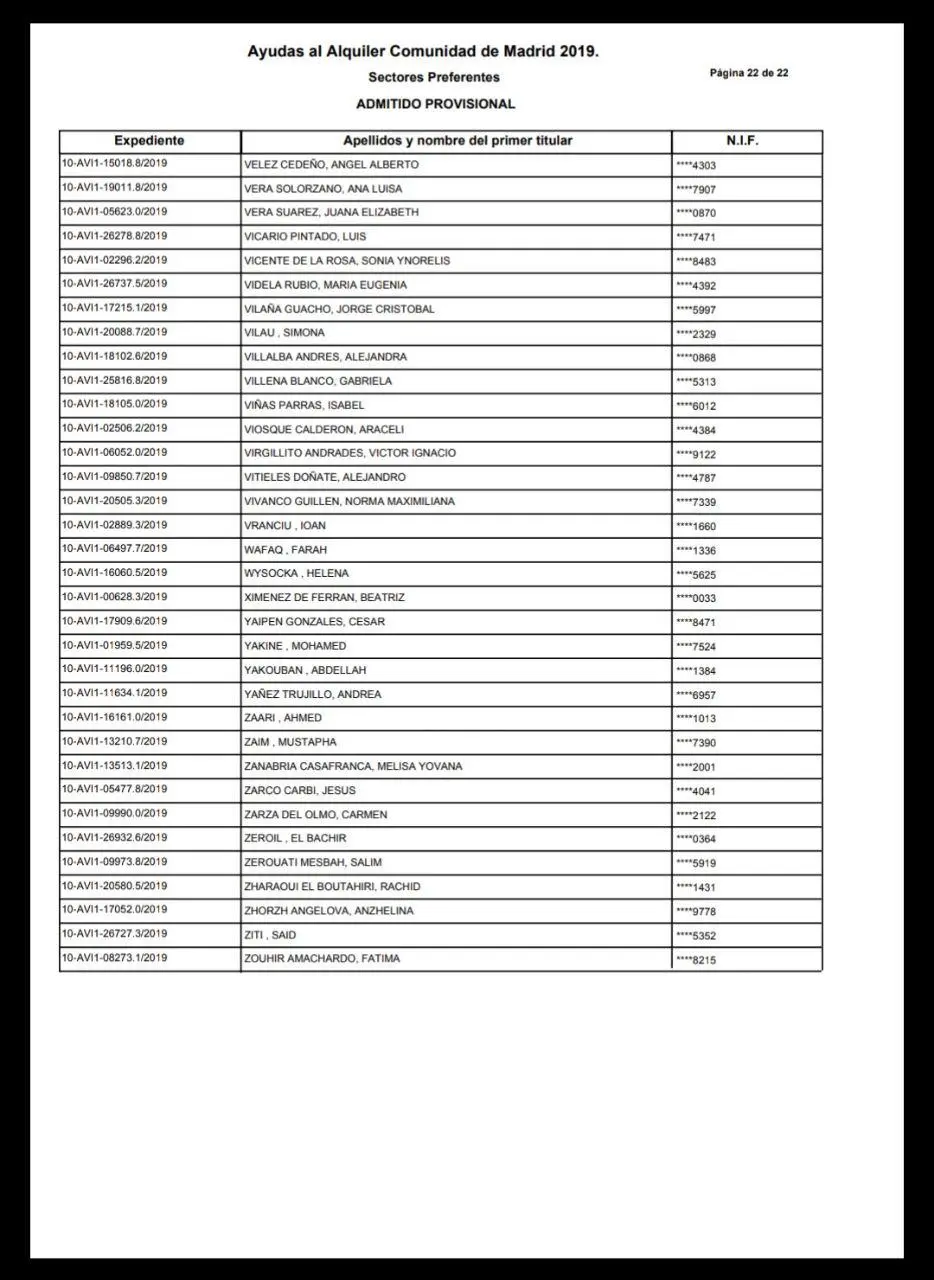 Ayudas al Alquiler Comunidad de Madrid 2019.

Sectores Preferentes

Página 22 de 22

ADMITIDO PROVISIONAL

| Expediente | Apellidos y nombre del primer titular | N.I.F. |
|---|---|---|
| 10-AVI1-15018.8/2019 | VELEZ CEDEÑO, ANGEL ALBERTO | ****4303 |
| 10-AVI1-19011.8/2019 | VERA SOLORZANO, ANA LUISA | ****7907 |
| 10-AVI1-05623.0/2019 | VERA SUAREZ, JUANA ELIZABETH | ****0870 |
| 10-AVI1-26278.8/2019 | VICARIO PINTADO, LUIS | ****7471 |
| 10-AVI1-02296.2/2019 | VICENTE DE LA ROSA, SONIA YNORELIS | ****8483 |
| 10-AVI1-26737.5/2019 | VIDELA RUBIO, MARIA EUGENIA | ****4392 |
| 10-AVI1-17215.1/2019 | VILAÑA GUACHO, JORGE CRISTOBAL | ****5997 |
| 10-AVI1-20088.7/2019 | VILAU , SIMONA | ****2329 |
| 10-AVI1-18102.6/2019 | VILLALBA ANDRES, ALEJANDRA | ****0868 |
| 10-AVI1-25816.8/2019 | VILLENA BLANCO, GABRIELA | ****5313 |
| 10-AVI1-18105.0/2019 | VIÑAS PARRAS, ISABEL | ****6012 |
| 10-AVI1-02506.2/2019 | VIOSQUE CALDERON, ARACELI | ****4384 |
| 10-AVI1-06052.0/2019 | VIRGILLITO ANDRADES, VICTOR IGNACIO | ****9122 |
| 10-AVI1-09850.7/2019 | VITIELES DOÑATE, ALEJANDRO | ****4787 |
| 10-AVI1-20505.3/2019 | VIVANCO GUILLEN, NORMA MAXIMILIANA | ****7339 |
| 10-AVI1-02889.3/2019 | VRANCIU , IOAN | ****1660 |
| 10-AVI1-06497.7/2019 | WAFAQ , FARAH | ****1336 |
| 10-AVI1-16060.5/2019 | WYSOCKA , HELENA | ****5625 |
| 10-AVI1-00628.3/2019 | XIMENEZ DE FERRAN, BEATRIZ | ****0033 |
| 10-AVI1-17909.6/2019 | YAIPEN GONZALES, CESAR | ****8471 |
| 10-AVI1-01959.5/2019 | YAKINE , MOHAMED | ****7524 |
| 10-AVI1-11196.0/2019 | YAKOUBAN , ABDELLAH | ****1384 |
| 10-AVI1-11634.1/2019 | YAÑEZ TRUJILLO, ANDREA | ****6957 |
| 10-AVI1-16161.0/2019 | ZAARI , AHMED | ****1013 |
| 10-AVI1-13210.7/2019 | ZAIM , MUSTAPHA | ****7390 |
| 10-AVI1-13513.1/2019 | ZANABRIA CASAFRANCA, MELISA YOVANA | ****2001 |
| 10-AVI1-05477.8/2019 | ZARCO CARBI, JESUS | ****4041 |
| 10-AVI1-09990.0/2019 | ZARZA DEL OLMO, CARMEN | ****2122 |
| 10-AVI1-26932.6/2019 | ZEROIL , EL BACHIR | ****0364 |
| 10-AVI1-09973.8/2019 | ZEROUATI MESBAH, SALIM | ****5919 |
| 10-AVI1-20580.5/2019 | ZHARAOUI EL BOUTAHIRI, RACHID | ****1431 |
| 10-AVI1-17052.0/2019 | ZHORZH ANGELOVA, ANZHELINA | ****9778 |
| 10-AVI1-26727.3/2019 | ZITI , SAID | ****5352 |
| 10-AVI1-08273.1/2019 | ZOUHIR AMACHARDO, FATIMA | ****8215 |